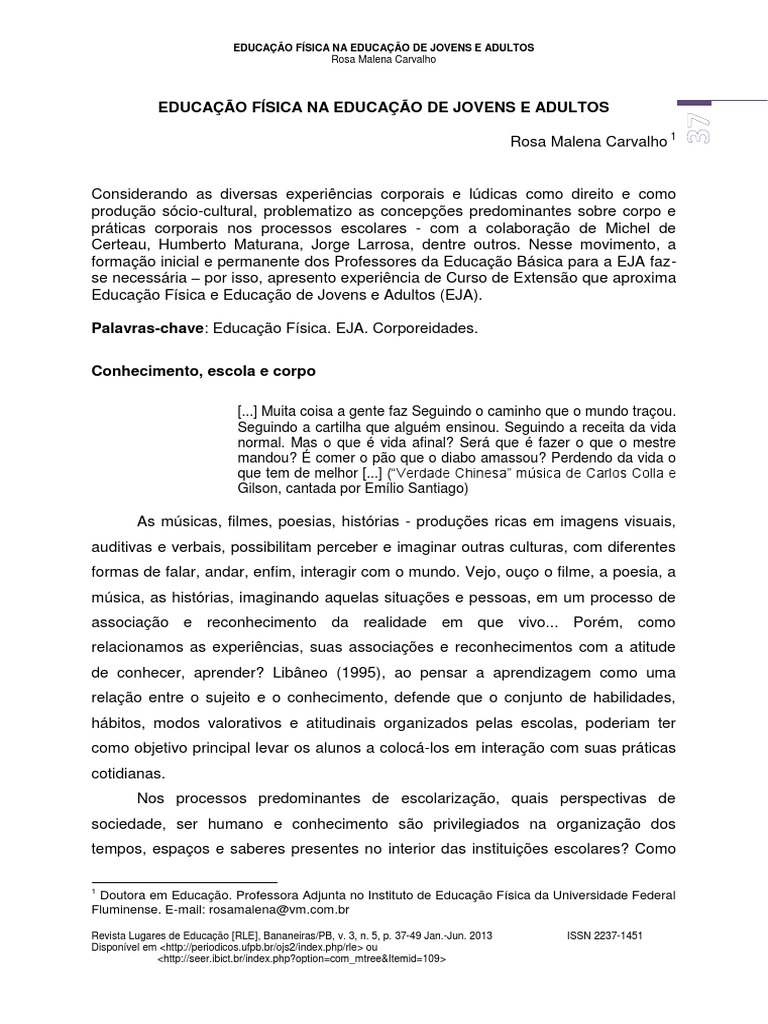 EDUCAÇÃO FÍSICA NA EDUCAÇÃO DE JOVENS E ADULTOS
Rosa Malena Carvalho

37

EDUCAÇÃO FÍSICA NA EDUCAÇÃO DE JOVENS E ADULTOS

Rosa Malena Carvalho $^1$

Considerando as diversas experiências corporais e lúdicas como direito e como produção sócio-cultural, problematizo as concepções predominantes sobre corpo e práticas corporais nos processos escolares - com a colaboração de Michel de Certeau, Humberto Maturana, Jorge Larrosa, dentre outros. Nesse movimento, a formação inicial e permanente dos Professores da Educação Básica para a EJA faz-se necessária – por isso, apresento experiência de Curso de Extensão que aproxima Educação Física e Educação de Jovens e Adultos (EJA).

Palavras-chave: Educação Física. EJA. Corporeidades.

Conhecimento, escola e corpo

[...] Muita coisa a gente faz Seguindo o caminho que o mundo traçou. Seguindo a cartilha que alguém ensinou. Seguindo a receita da vida normal. Mas o que é vida afinal? Será que é fazer o que o mestre mandou? É comer o pão que o diabo amassou? Perdendo da vida o que tem de melhor [...] ("Verdade Chinesa" música de Carlos Colla e Gilson, cantada por Emílio Santiago)

As músicas, filmes, poesias, histórias - produções ricas em imagens visuais, auditivas e verbais, possibilitam perceber e imaginar outras culturas, com diferentes formas de falar, andar, enfim, interagir com o mundo. Vejo, ouço o filme, a poesia, a música, as histórias, imaginando aquelas situações e pessoas, em um processo de associação e reconhecimento da realidade em que vivo... Porém, como relacionamos as experiências, suas associações e reconhecimentos com a atitude de conhecer, aprender? Libâneo (1995), ao pensar a aprendizagem como uma relação entre o sujeito e o conhecimento, defende que o conjunto de habilidades, hábitos, modos valorativos e atitudinais organizados pelas escolas, poderiam ter como objetivo principal levar os alunos a colocá-los em interação com suas práticas cotidianas.

Nos processos predominantes de escolarização, quais perspectivas de sociedade, ser humano e conhecimento são privilegiados na organização dos tempos, espaços e saberes presentes no interior das instituições escolares? Como

$^1$ Doutora em Educação. Professora Adjunta no Instituto de Educação Física da Universidade Federal Fluminense. E-mail: rosamalena@vm.com.br

Revista Lugares de Educação [RLE], Bananeiras/PB, v. 3, n. 5, p. 37-49 Jan.-Jun. 2013 ISSN 2237-1451
Disponível em <http://periodicos.ufpb.br/ojs2/index.php/rle> ou
<http://seer.ibict.br/index.php?option=com_mtree&Itemid=109>